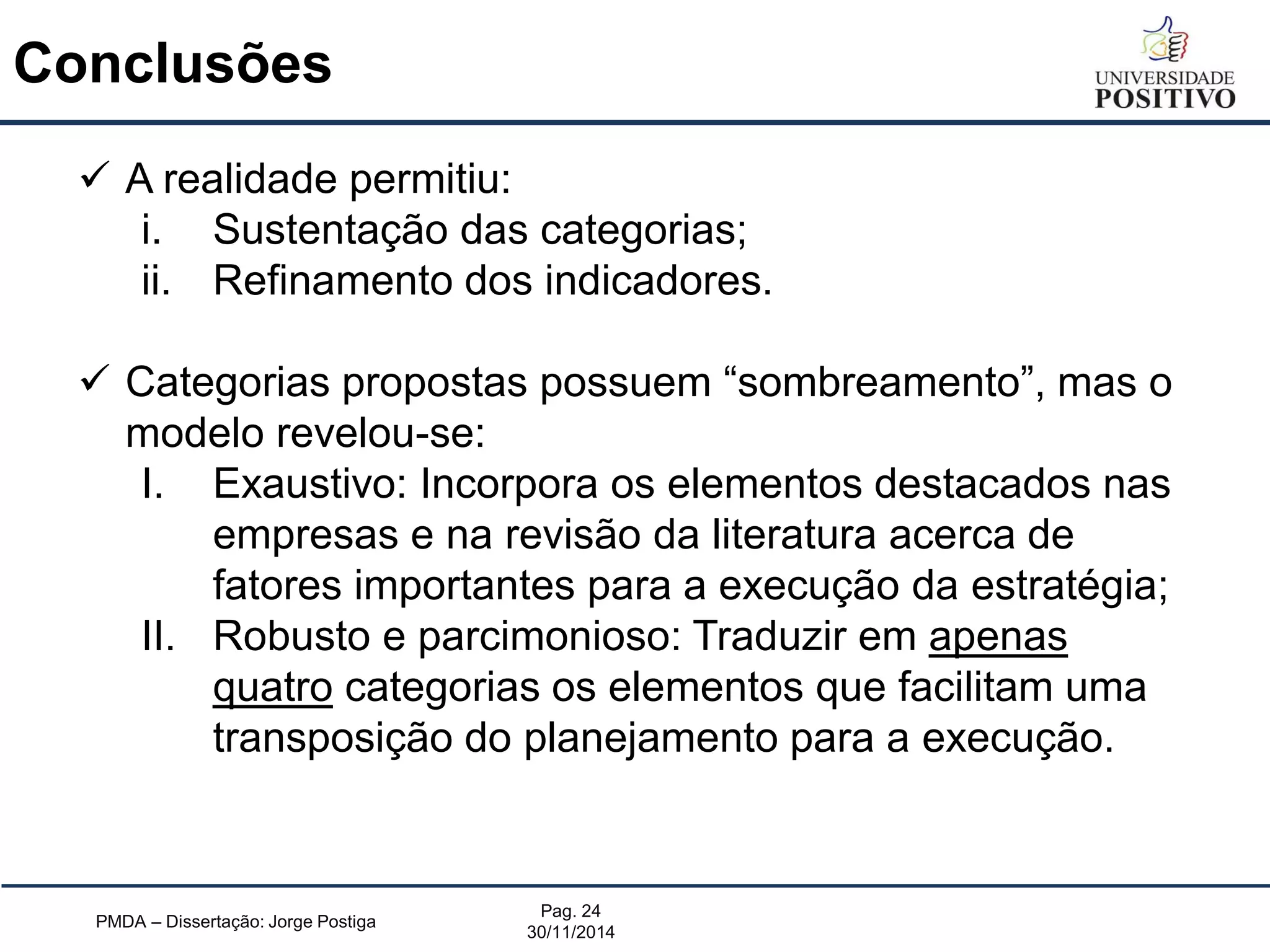 Conclusões

UNIVERSIDADE POSITIVO

✓ A realidade permitiu:
i. Sustentação das categorias;
ii. Refinamento dos indicadores.

✓ Categorias propostas possuem “sombreamento”, mas o modelo revelou-se:
I. Exaustivo: Incorpora os elementos destacados nas empresas e na revisão da literatura acerca de fatores importantes para a execução da estratégia;
II. Robusto e parcimonioso: Traduzir em apenas quatro categorias os elementos que facilitam uma transposição do planejamento para a execução.

PMDA – Dissertação: Jorge Postiga

Pag. 24
30/11/2014